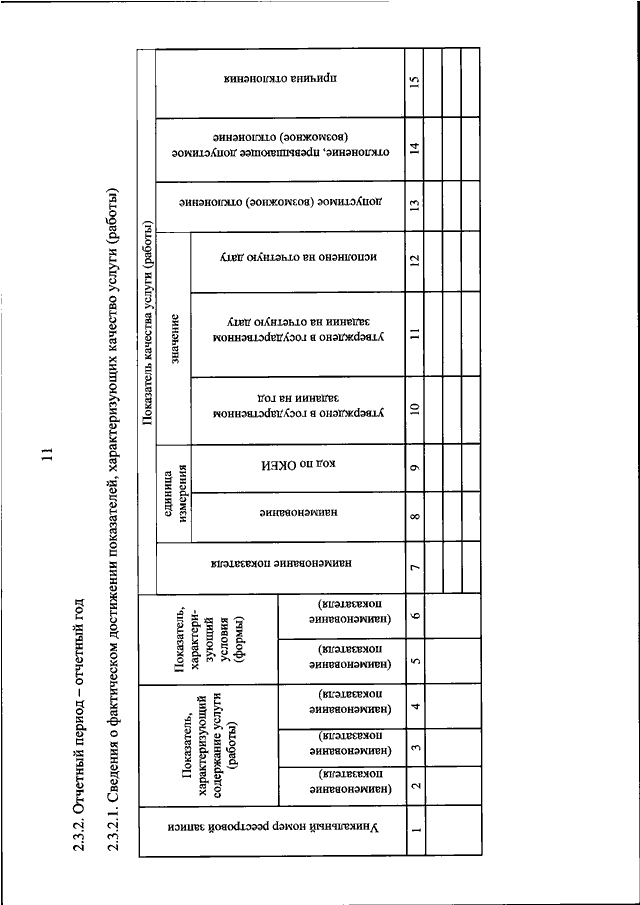 11

2.3.2. Отчетный период – отчетный год

2.3.2.1. Сведения о фактическом достижении показателей, характеризующих качество услуги (работы)

| Уникальный номер реестровой записи | Показатель, характеризующий содержание услуги (работы) | | | Показатель, характеризующий условия (формы) | | Показатель качества услуги (работы) | | | | | | | | |
|---|---|---|---|---|---|---|---|---|---|---|---|---|---|---|
| | | | | | | наименование показателя | единица измерения | | значение | | | допустимое (возможное) отклонение | отклонение, превышающее допустимое (возможное) отклонение | причина отклонения |
| | (наименование показателя) | (наименование показателя) | (наименование показателя) | (наименование показателя) | (наименование показателя) | | наименование | код по ОКЕИ | утверждено в государственном задании на год | утверждено в государственном задании на отчетную дату | исполнено на отчетную дату | | | |
| 1 | 2 | 3 | 4 | 5 | 6 | 7 | 8 | 9 | 10 | 11 | 12 | 13 | 14 | 15 |
| | | | | | | | | | | | | | | |
| | | | | | | | | | | | | | | |
| | | | | | | | | | | | | | | |